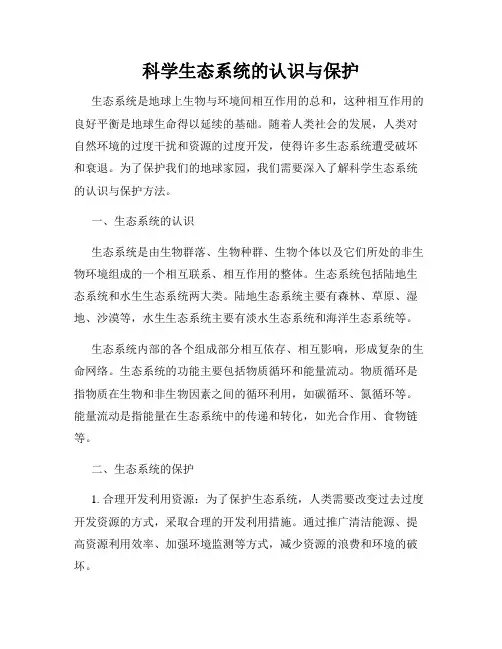 科学生态系统的认识与保护

生态系统是地球上生物与环境间相互作用的总和，这种相互作用的良好平衡是地球生命得以延续的基础。随着人类社会的发展，人类对自然环境的过度干扰和资源的过度开发，使得许多生态系统遭受破坏和衰退。为了保护我们的地球家园，我们需要深入了解科学生态系统的认识与保护方法。

一、生态系统的认识

生态系统是由生物群落、生物种群、生物个体以及它们所处的非生物环境组成的一个相互联系、相互作用的整体。生态系统包括陆地生态系统和水生生态系统两大类。陆地生态系统主要有森林、草原、湿地、沙漠等，水生生态系统主要有淡水生态系统和海洋生态系统等。

生态系统内部的各个组成部分相互依存、相互影响，形成复杂的生命网络。生态系统的功能主要包括物质循环和能量流动。物质循环是指物质在生物和非生物因素之间的循环利用，如碳循环、氮循环等。能量流动是指能量在生态系统中的传递和转化，如光合作用、食物链等。

二、生态系统的保护

1. 合理开发利用资源：为了保护生态系统，人类需要改变过去过度开发资源的方式，采取合理的开发利用措施。通过推广清洁能源、提高资源利用效率、加强环境监测等方式，减少资源的浪费和环境的破坏。